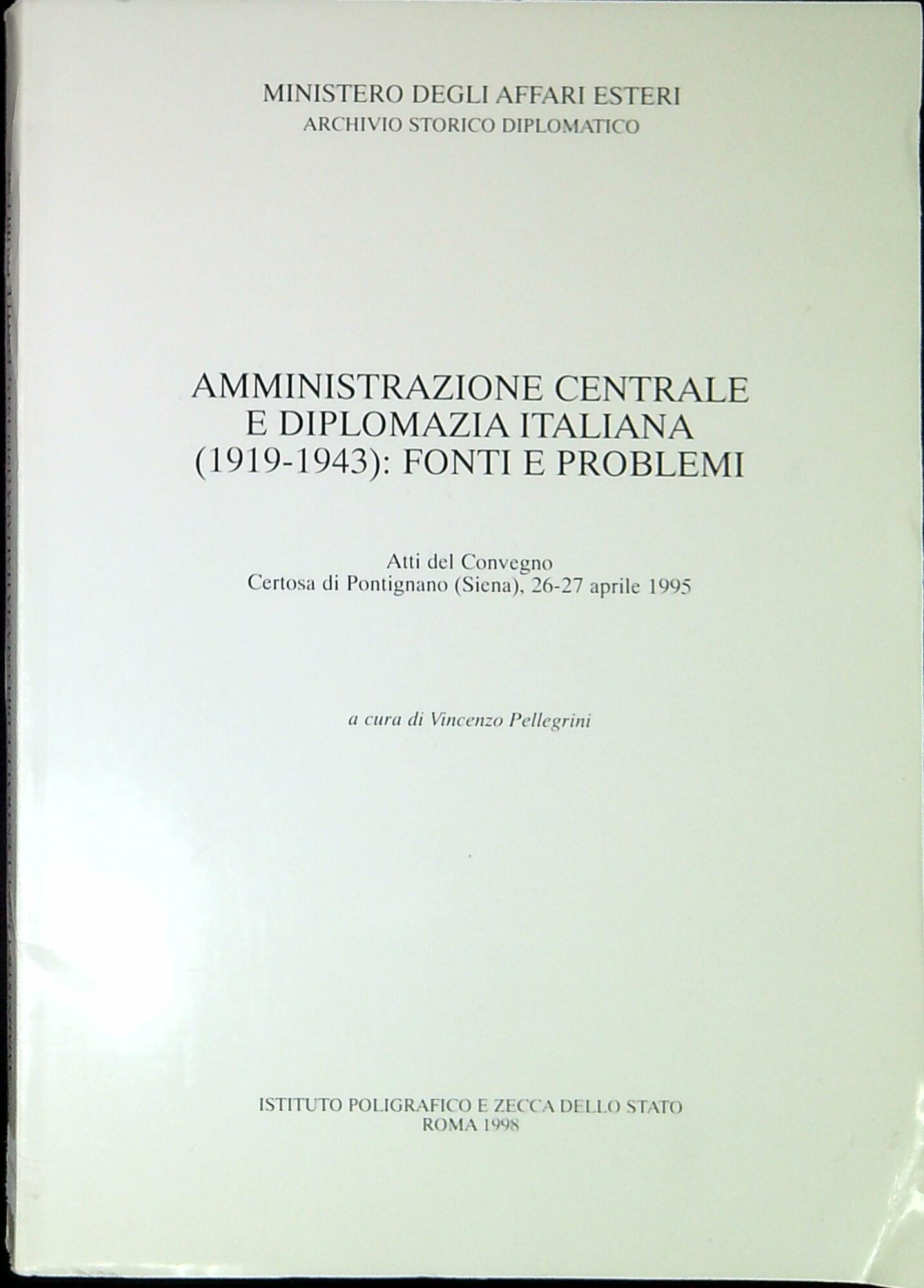 MINISTERO DEGLI AFFARI ESTERI
ARCHIVIO STORICO DIPLOMATICO

AMMINISTRAZIONE CENTRALE E DIPLOMAZIA ITALIANA (1919-1943): FONTI E PROBLEMI

Atti del Convegno
Certosa di Pontignano (Siena), 26-27 aprile 1995

a cura di Vincenzo Pellegrini

ISTITUTO POLIGRAFICO E ZECCA DELLO STATO
ROMA 1998